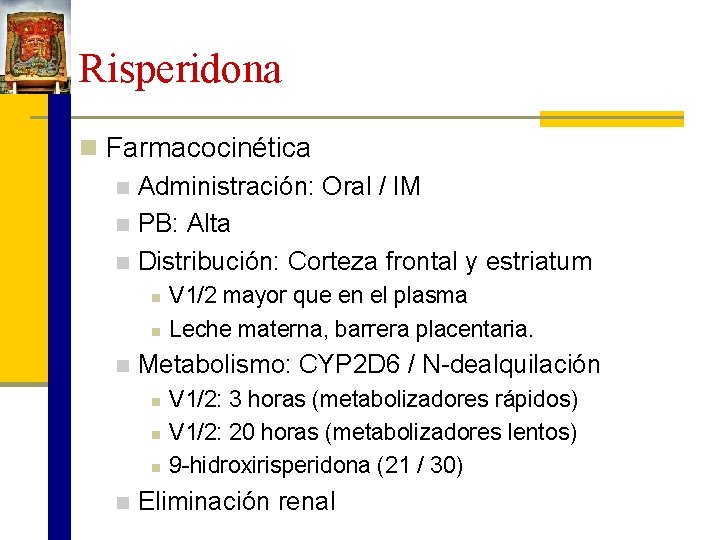 Risperidona

Farmacocinética

Administración: Oral / IM

PB: Alta

Distribución: Corteza frontal y estriatum

V1/2 mayor que en el plasma

Leche materna, barrera placentaria.

Metabolismo: CYP2D6 / N-dealquilación

V1/2: 3 horas (metabolizadores rápidos)

V1/2: 20 horas (metabolizadores lentos)

9-hidroxirisperidona (21 / 30)

Eliminación renal